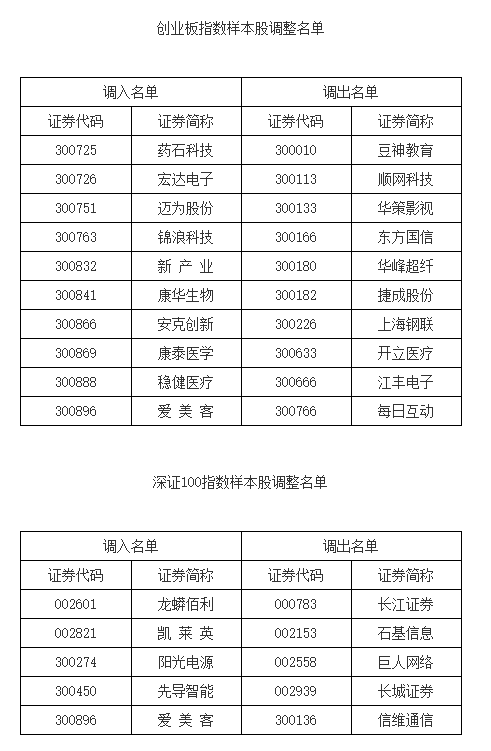 创业板指数样本股调整名单

| 调入名单 |  | 调出名单 |  |
|---|---|---|---|
| 证券代码 | 证券简称 | 证券代码 | 证券简称 |
| 300725 | 药石科技 | 300010 | 豆神教育 |
| 300726 | 宏达电子 | 300113 | 顺网科技 |
| 300751 | 迈为股份 | 300133 | 华策影视 |
| 300763 | 锦浪科技 | 300166 | 东方国信 |
| 300832 | 新产业 | 300180 | 华峰超纤 |
| 300841 | 康华生物 | 300182 | 捷成股份 |
| 300866 | 安克创新 | 300226 | 上海钢联 |
| 300869 | 康泰医学 | 300633 | 开立医疗 |
| 300888 | 稳健医疗 | 300666 | 江丰电子 |
| 300896 | 爱美客 | 300766 | 每日互动 |

深证100指数样本股调整名单

| 调入名单 |  | 调出名单 |  |
|---|---|---|---|
| 证券代码 | 证券简称 | 证券代码 | 证券简称 |
| 002601 | 龙蟒佰利 | 000783 | 长江证券 |
| 002821 | 凯莱英 | 002153 | 石基信息 |
| 300274 | 阳光电源 | 002558 | 巨人网络 |
| 300450 | 先导智能 | 002939 | 长城证券 |
| 300896 | 爱美客 | 300136 | 信维通信 |